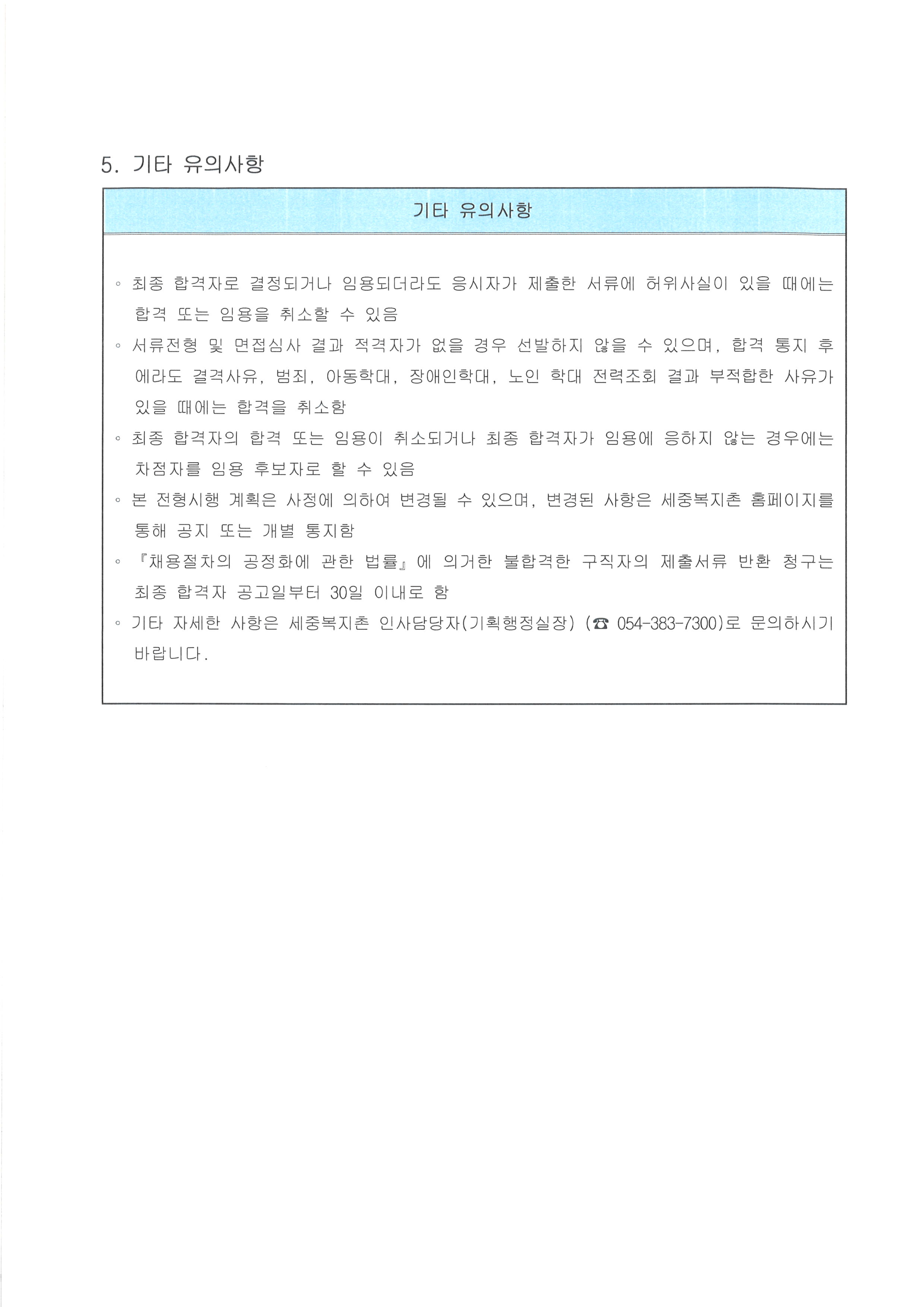 5. 기타 유의사항

기타 유의사항

◦ 최종 합격자로 결정되거나 임용되더라도 응시자가 제출한 서류에 허위사실이 있을 때에는 합격 또는 임용을 취소할 수 있음

◦ 서류전형 및 면접심사 결과 적격자가 없을 경우 선발하지 않을 수 있으며, 합격 통지 후에라도 결격사유, 범죄, 아동학대, 장애인학대, 노인 학대 전력조회 결과 부적합한 사유가 있을 때에는 합격을 취소함

◦ 최종 합격자의 합격 또는 임용이 취소되거나 최종 합격자가 임용에 응하지 않는 경우에는 차점자를 임용 후보자로 할 수 있음

◦ 본 전형시행 계획은 사정에 의하여 변경될 수 있으며, 변경된 사항은 세중복지촌 홈페이지를 통해 공지 또는 개별 통지함

◦ 『채용절차의 공정화에 관한 법률』에 의거한 불합격한 구직자의 제출서류 반환 청구는 최종 합격자 공고일부터 30일 이내로 함

◦ 기타 자세한 사항은 세중복지촌 인사담당자(기획행정실장) (☎ 054-383-7300)로 문의하시기 바랍니다.